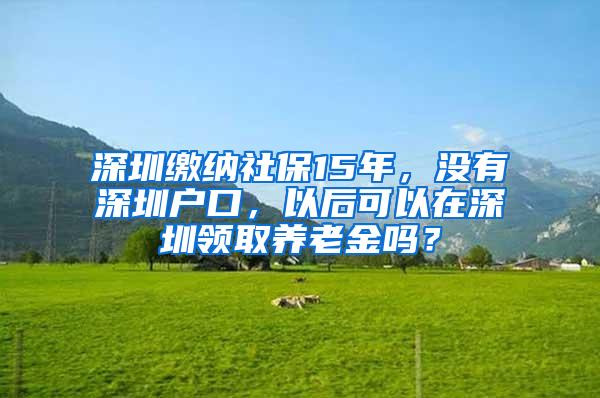 深圳缴纳社保15年，没有深圳户口，以后可以在深圳领取养老金吗？